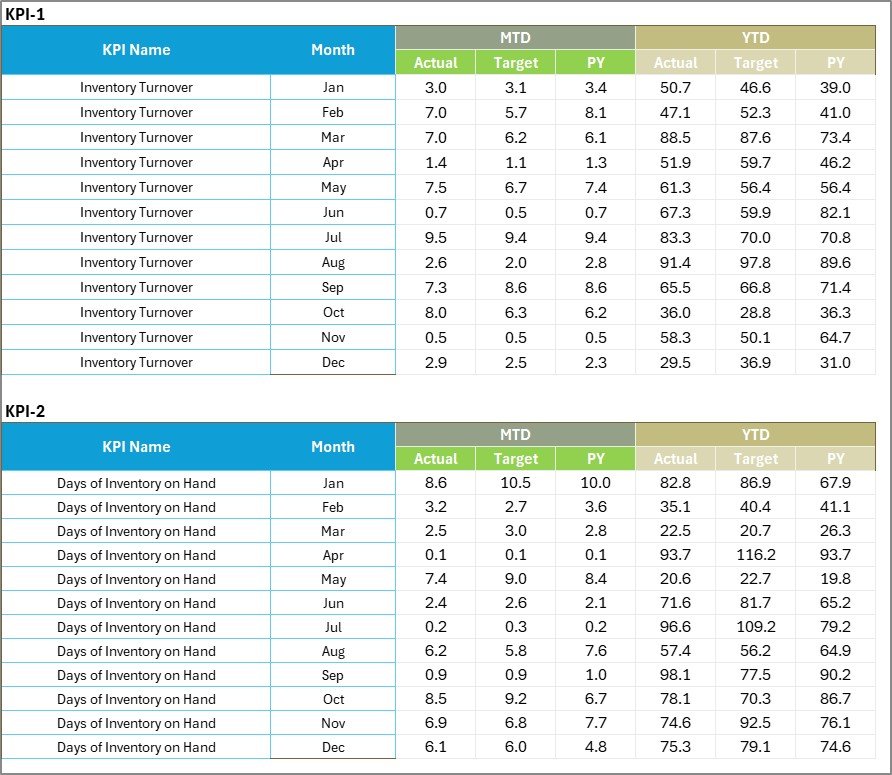 KPI-1

| KPI Name | Month | MTD Actual | MTD Target | MTD PY | YTD Actual | YTD Target | YTD PY |
|---|---|---|---|---|---|---|---|
| Inventory Turnover | Jan | 3.0 | 3.1 | 3.4 | 50.7 | 46.6 | 39.0 |
| Inventory Turnover | Feb | 7.0 | 5.7 | 8.1 | 47.1 | 52.3 | 41.0 |
| Inventory Turnover | Mar | 7.0 | 6.2 | 6.1 | 88.5 | 87.6 | 73.4 |
| Inventory Turnover | Apr | 1.4 | 1.1 | 1.3 | 51.9 | 59.7 | 46.2 |
| Inventory Turnover | May | 7.5 | 6.7 | 7.4 | 61.3 | 56.4 | 56.4 |
| Inventory Turnover | Jun | 0.7 | 0.5 | 0.7 | 67.3 | 59.9 | 82.1 |
| Inventory Turnover | Jul | 9.5 | 9.4 | 9.4 | 83.3 | 70.0 | 70.8 |
| Inventory Turnover | Aug | 2.6 | 2.0 | 2.8 | 91.4 | 97.8 | 89.6 |
| Inventory Turnover | Sep | 7.3 | 8.6 | 8.6 | 65.5 | 66.8 | 71.4 |
| Inventory Turnover | Oct | 8.0 | 6.3 | 6.2 | 36.0 | 28.8 | 36.3 |
| Inventory Turnover | Nov | 0.5 | 0.5 | 0.5 | 58.3 | 50.1 | 64.7 |
| Inventory Turnover | Dec | 2.9 | 2.5 | 2.3 | 29.5 | 36.9 | 31.0 |

KPI-2

| KPI Name | Month | MTD Actual | MTD Target | MTD PY | YTD Actual | YTD Target | YTD PY |
|---|---|---|---|---|---|---|---|
| Days of Inventory on Hand | Jan | 8.6 | 10.5 | 10.0 | 82.8 | 86.9 | 67.9 |
| Days of Inventory on Hand | Feb | 3.2 | 2.7 | 3.6 | 35.1 | 40.4 | 41.1 |
| Days of Inventory on Hand | Mar | 2.5 | 3.0 | 2.8 | 22.5 | 20.7 | 26.3 |
| Days of Inventory on Hand | Apr | 0.1 | 0.1 | 0.1 | 93.7 | 116.2 | 93.7 |
| Days of Inventory on Hand | May | 7.4 | 9.0 | 8.4 | 20.6 | 22.7 | 19.8 |
| Days of Inventory on Hand | Jun | 2.4 | 2.6 | 2.1 | 71.6 | 81.7 | 65.2 |
| Days of Inventory on Hand | Jul | 0.2 | 0.3 | 0.2 | 96.6 | 109.2 | 79.2 |
| Days of Inventory on Hand | Aug | 6.2 | 5.8 | 7.6 | 57.4 | 56.2 | 64.9 |
| Days of Inventory on Hand | Sep | 0.9 | 0.9 | 1.0 | 98.1 | 77.5 | 90.2 |
| Days of Inventory on Hand | Oct | 8.5 | 9.2 | 6.7 | 78.1 | 70.3 | 86.7 |
| Days of Inventory on Hand | Nov | 6.9 | 6.8 | 7.7 | 74.6 | 92.5 | 76.1 |
| Days of Inventory on Hand | Dec | 6.1 | 6.0 | 4.8 | 75.3 | 79.1 | 74.6 |